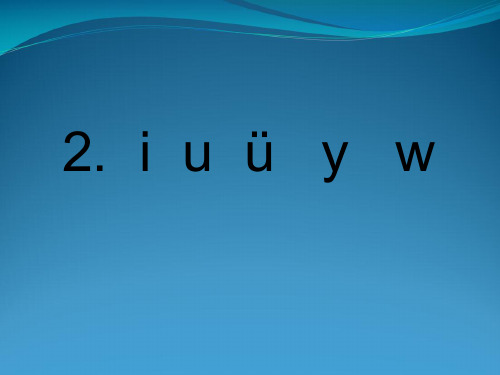 2. i u ü y w